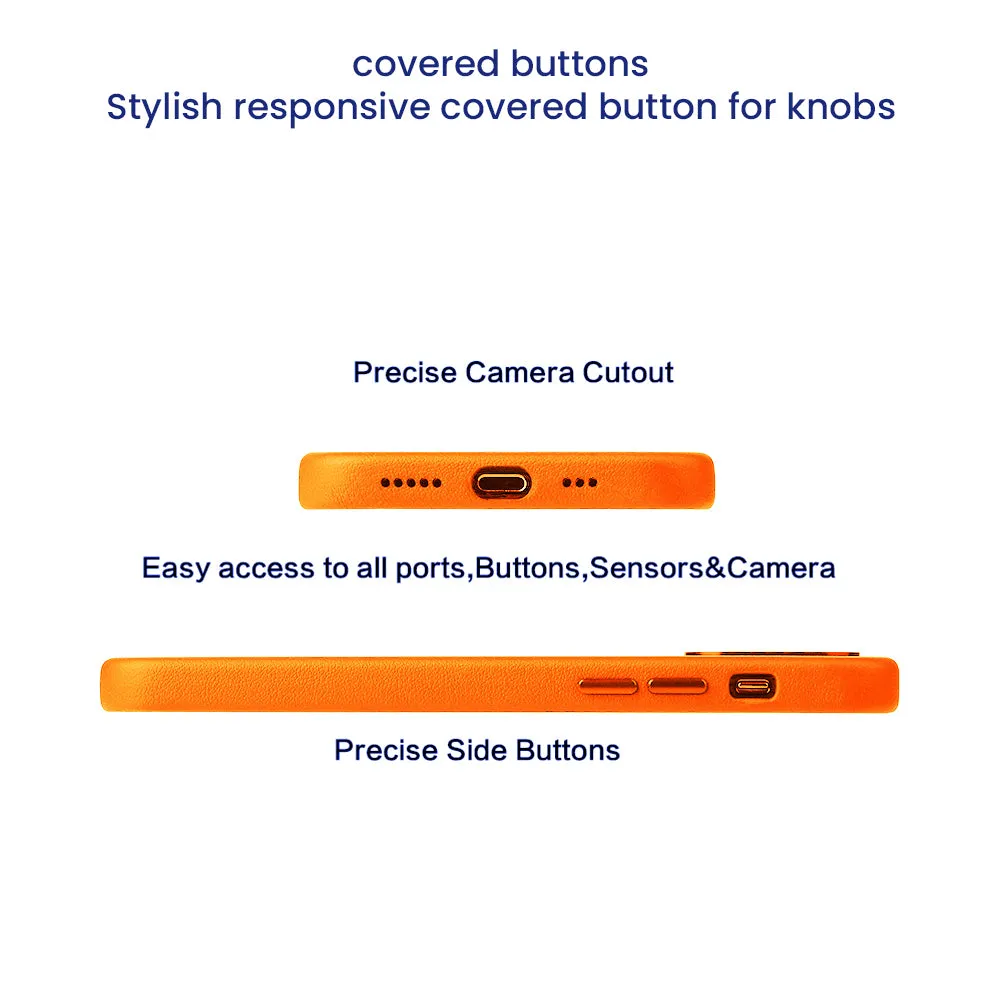 covered buttons
Stylish responsive covered button for knobs

Precise Camera Cutout

Easy access to all ports,Buttons,Sensors&Camera

Precise Side Buttons